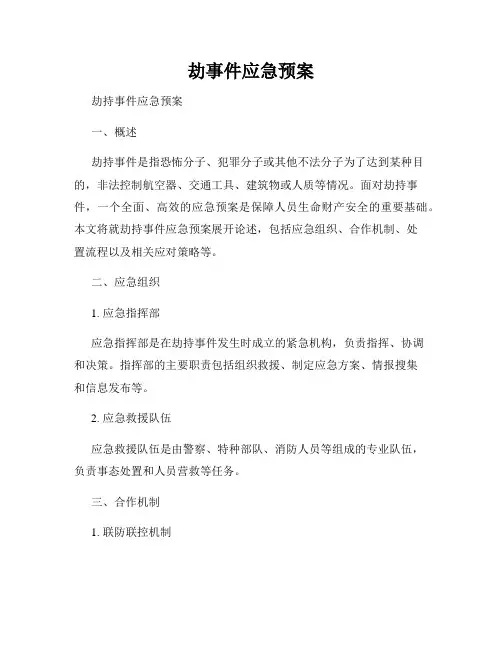 劫事件应急预案

劫持事件应急预案

一、概述

劫持事件是指恐怖分子、犯罪分子或其他不法分子为了达到某种目的，非法控制航空器、交通工具、建筑物或人质等情况。面对劫持事件，一个全面、高效的应急预案是保障人员生命财产安全的重要基础。本文将就劫持事件应急预案展开论述，包括应急组织、合作机制、处置流程以及相关应对策略等。

二、应急组织

1. 应急指挥部

应急指挥部是在劫持事件发生时成立的紧急机构，负责指挥、协调和决策。指挥部的主要职责包括组织救援、制定应急方案、情报搜集和信息发布等。

2. 应急救援队伍

应急救援队伍是由警察、特种部队、消防人员等组成的专业队伍，负责事态处置和人员营救等任务。

三、合作机制

1. 联防联控机制